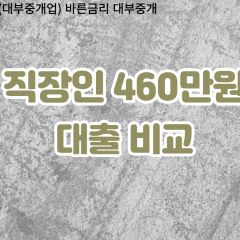 (대부중개업) 바른금리 대부중개

직장인 460만원

대출 비교